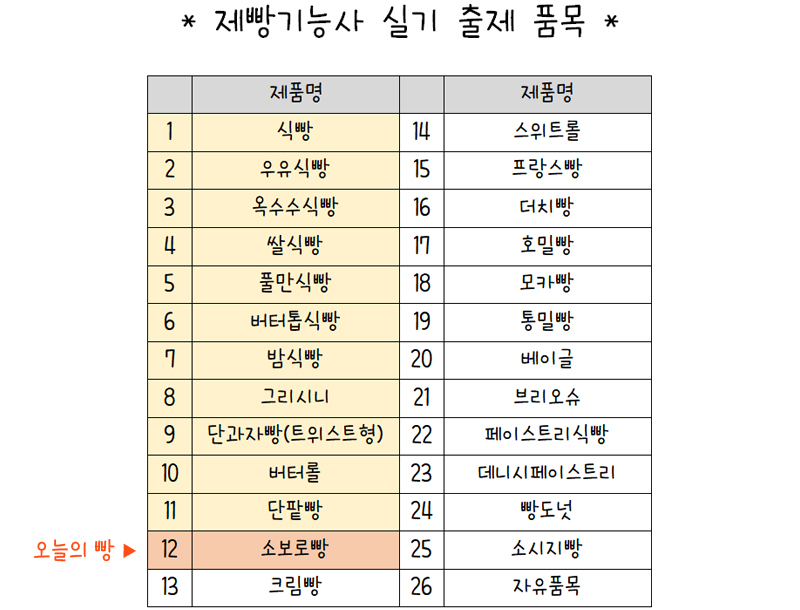 * 제빵기능사 실기 출제 품목 *

|  | 제품명 |  | 제품명 |
|---|---|---|---|
| 1 | 식빵 | 14 | 스위트롤 |
| 2 | 우유식빵 | 15 | 프랑스빵 |
| 3 | 옥수수식빵 | 16 | 더치빵 |
| 4 | 쌀식빵 | 17 | 호밀빵 |
| 5 | 풀만식빵 | 18 | 모카빵 |
| 6 | 버터톱식빵 | 19 | 통밀빵 |
| 7 | 밤식빵 | 20 | 베이글 |
| 8 | 그리시니 | 21 | 브리오슈 |
| 9 | 단과자빵(트위스트형) | 22 | 페이스트리식빵 |
| 10 | 버터롤 | 23 | 데니시페이스트리 |
| 11 | 단팥빵 | 24 | 빵도넛 |
| 12 | 소보로빵 | 25 | 소시지빵 |
| 13 | 크림빵 | 26 | 자유품목 |

오늘의 빵 ▶